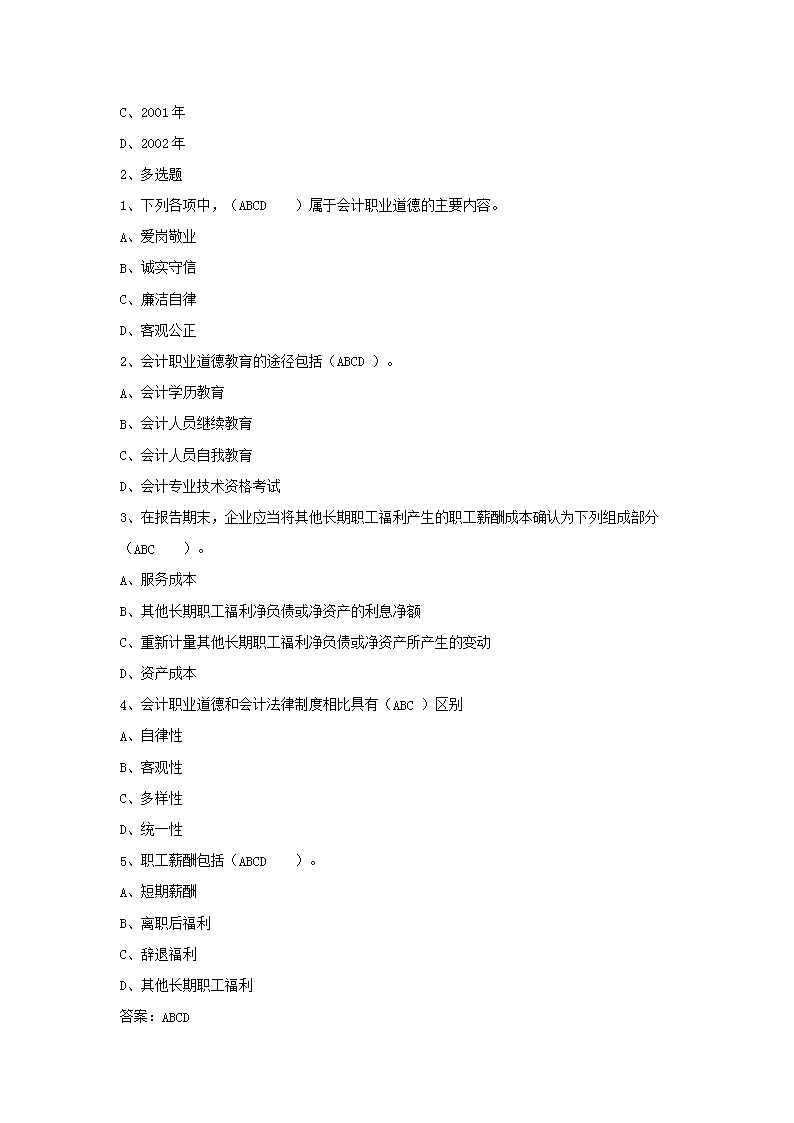 C、2001年

D、2002年

2、多选题

1、下列各项中，（ABCD　　）属于会计职业道德的主要内容。

A、爱岗敬业

B、诚实守信

C、廉洁自律

D、客观公正

2、会计职业道德教育的途径包括（ABCD ）。

A、会计学历教育

B、会计人员继续教育

C、会计人员自我教育

D、会计专业技术资格考试

3、在报告期末，企业应当将其他长期职工福利产生的职工薪酬成本确认为下列组成部分（ABC　　）。

A、服务成本

B、其他长期职工福利净负债或净资产的利息净额

C、重新计量其他长期职工福利净负债或净资产所产生的变动

D、资产成本

4、会计职业道德和会计法律制度相比具有（ABC ）区别

A、自律性

B、客观性

C、多样性

D、统一性

5、职工薪酬包括（ABCD　　）。

A、短期薪酬

B、离职后福利

C、辞退福利

D、其他长期职工福利

答案：ABCD